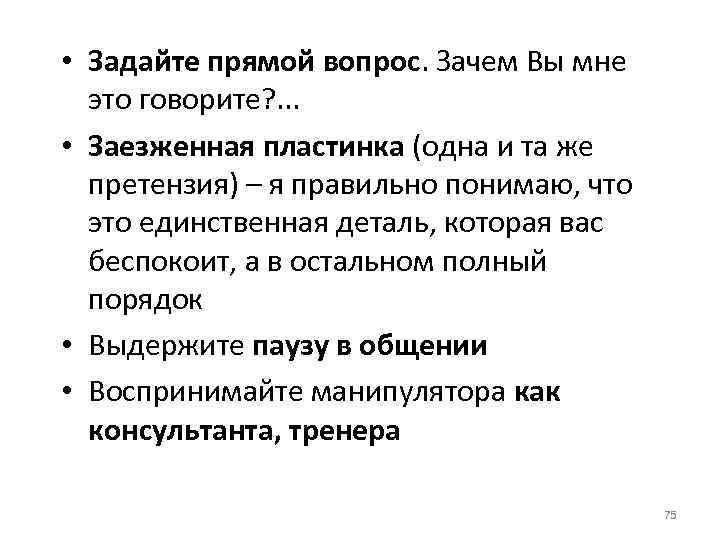 • Задайте прямой вопрос. Зачем Вы мне это говорите?...

• Заезженная пластинка (одна и та же претензия) – я правильно понимаю, что это единственная деталь, которая вас беспокоит, а в остальном полный порядок

• Выдержите паузу в общении

• Воспринимайте манипулятора как консультанта, тренера

75